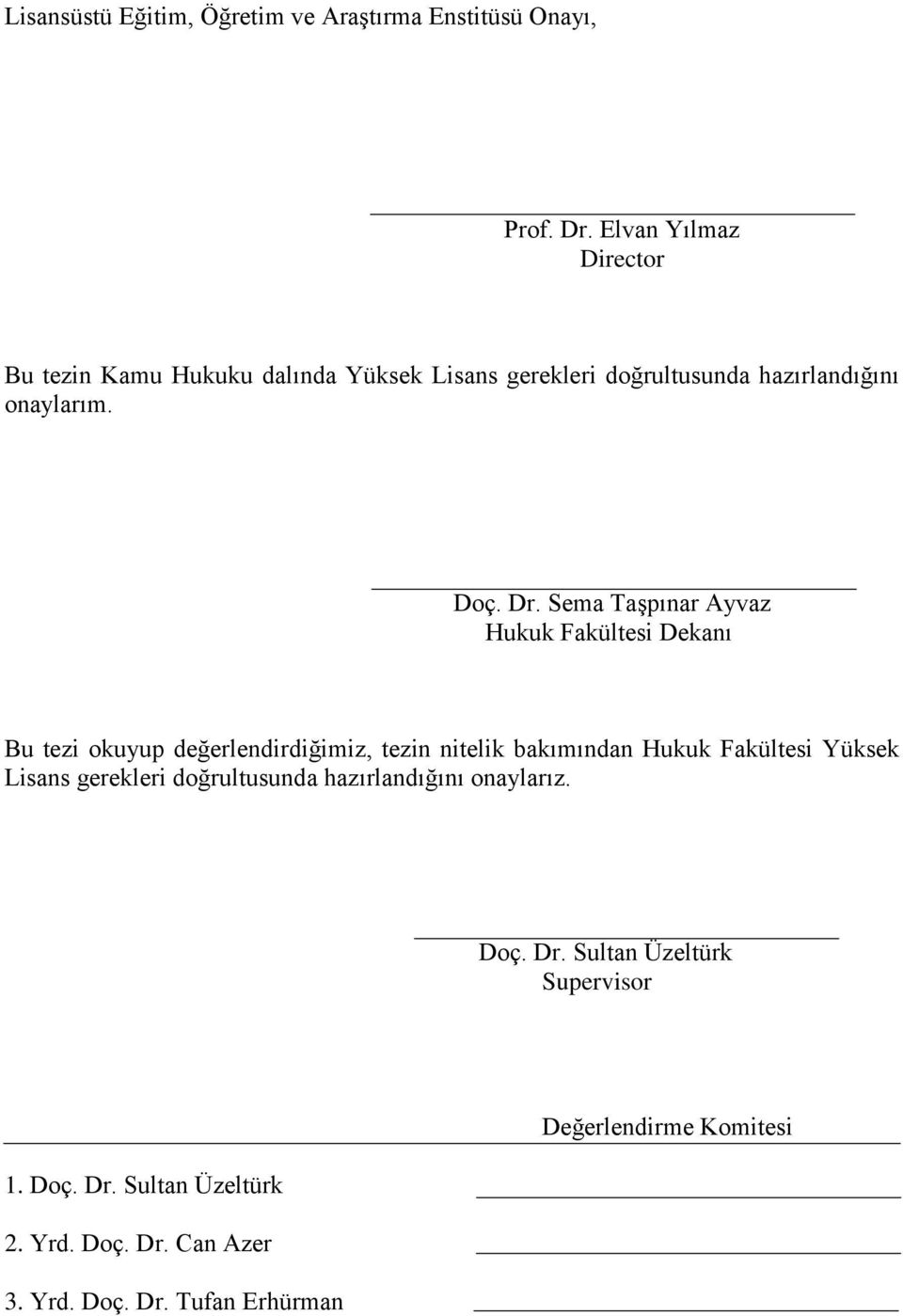 Lisansüstü Eğitim, Öğretim ve Araştırma Enstitüsü Onayı,

Prof. Dr. Elvan Yılmaz
Director

Bu tezin Kamu Hukuku dalında Yüksek Lisans gerekleri doğrultusunda hazırlandığını onaylarım.

Doç. Dr. Sema Taşpınar Ayvaz
Hukuk Fakültesi Dekanı

Bu tezi okuyup değerlendirdiğimiz, tezin nitelik bakımından Hukuk Fakültesi Yüksek Lisans gerekleri doğrultusunda hazırlandığını onaylarız.

Doç. Dr. Sultan Üzeltürk
Supervisor

Değerlendirme Komitesi

1. Doç. Dr. Sultan Üzeltürk

2. Yrd. Doç. Dr. Can Azer

3. Yrd. Doç. Dr. Tufan Erhürman